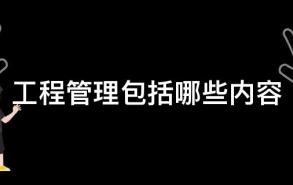 工程管理包括哪些内容